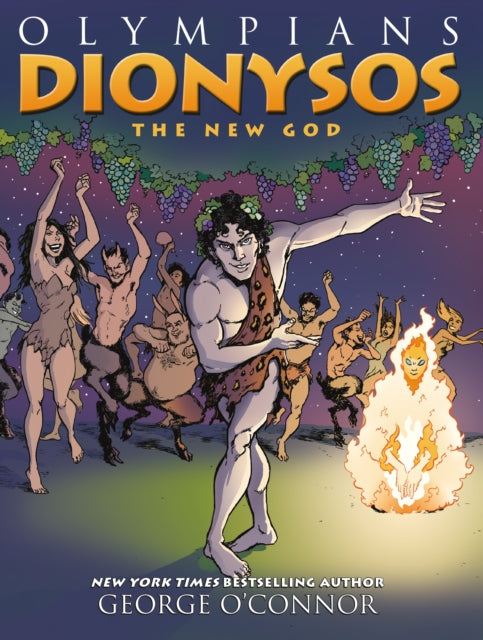 OLYMPIANS
DIONYSOS
THE NEW GOD

NEW YORK TIMES BESTSELLING AUTHOR
GEORGE O'CONNOR